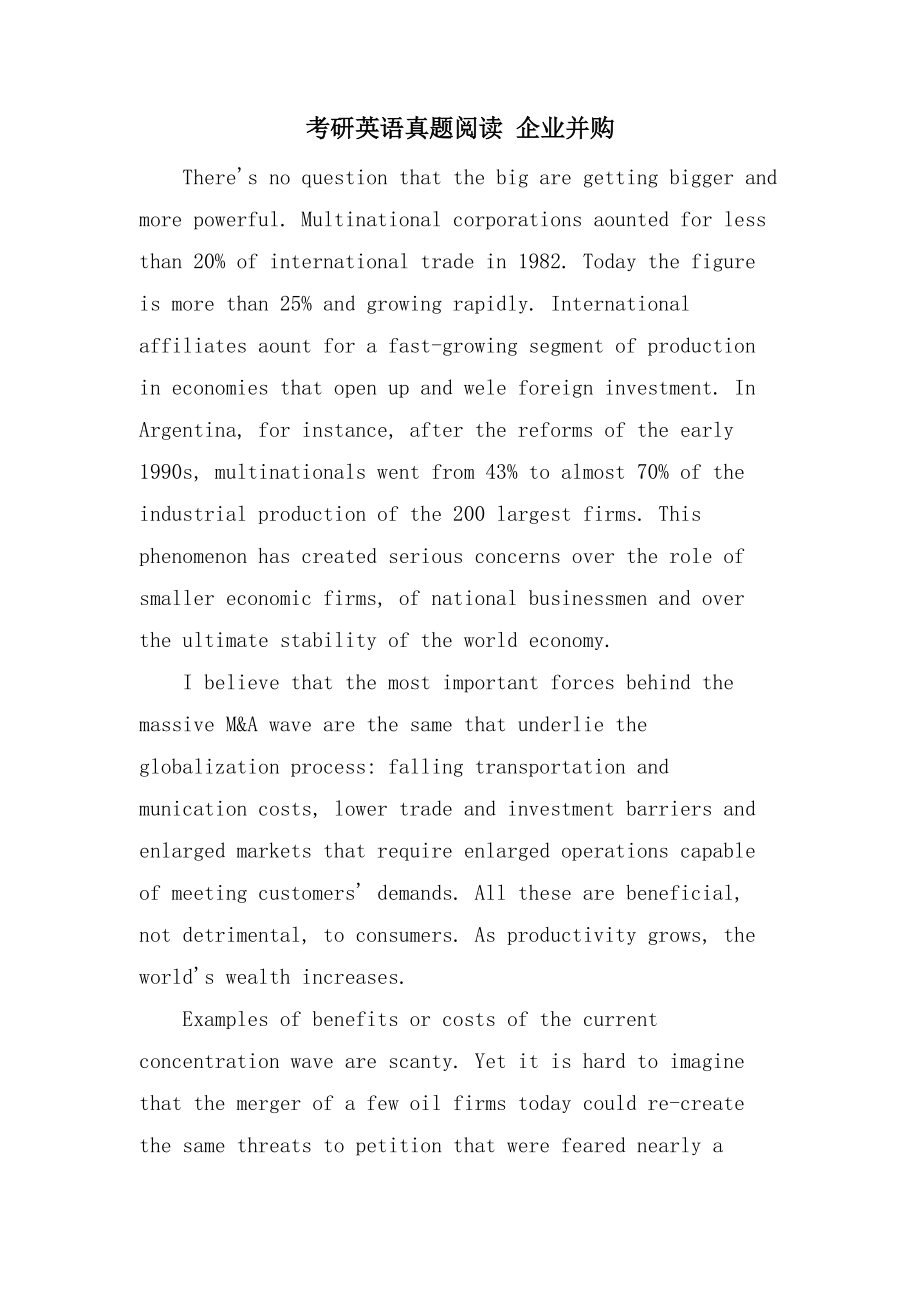 考研英语真题阅读 企业并购

There's no question that the big are getting bigger and more powerful. Multinational corporations aounted for less than 20% of international trade in 1982. Today the figure is more than 25% and growing rapidly. International affiliates aount for a fast-growing segment of production in economies that open up and wele foreign investment. In Argentina, for instance, after the reforms of the early 1990s, multinationals went from 43% to almost 70% of the industrial production of the 200 largest firms. This phenomenon has created serious concerns over the role of smaller economic firms, of national businessmen and over the ultimate stability of the world economy.

I believe that the most important forces behind the massive M&A wave are the same that underlie the globalization process: falling transportation and munication costs, lower trade and investment barriers and enlarged markets that require enlarged operations capable of meeting customers' demands. All these are beneficial, not detrimental, to consumers. As productivity grows, the world's wealth increases.

Examples of benefits or costs of the current concentration wave are scanty. Yet it is hard to imagine that the merger of a few oil firms today could re-create the same threats to petition that were feared nearly a